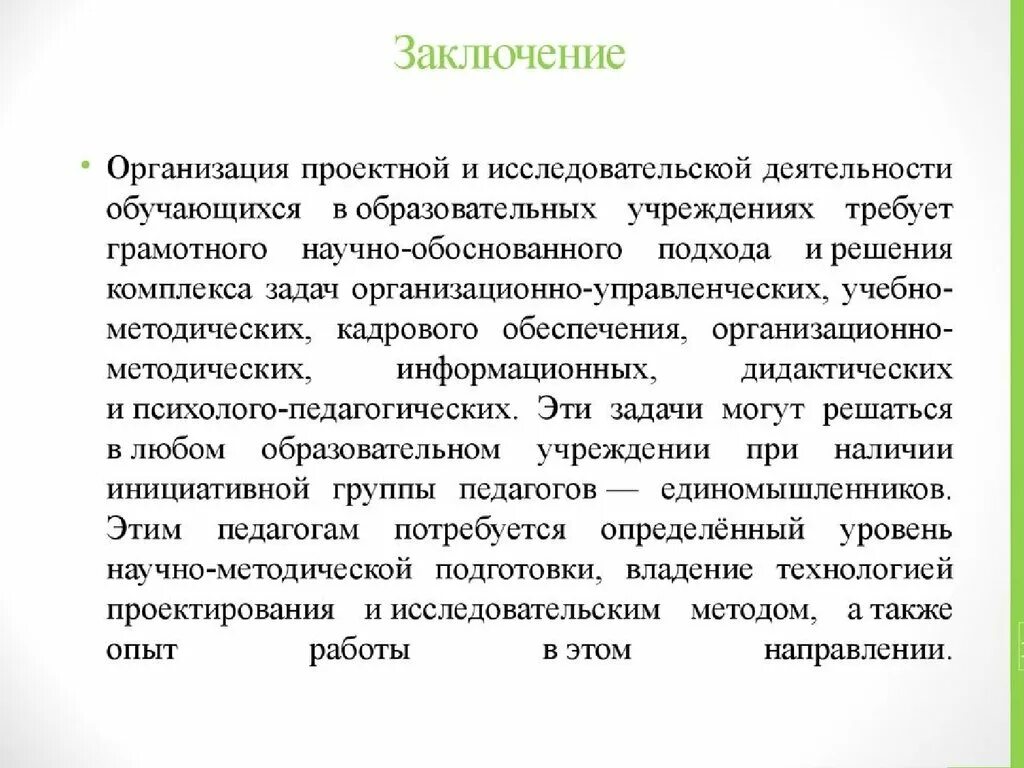 Заключение

• Организация проектной и исследовательской деятельности обучающихся в образовательных учреждениях требует грамотного научно-обоснованного подхода и решения комплекса задач организационно-управленческих, учебно-методических, кадрового обеспечения, организационно-методических, информационных, дидактических и психолого-педагогических. Эти задачи могут решаться в любом образовательном учреждении при наличии инициативной группы педагогов — единомышленников. Этим педагогам потребуется определённый уровень научно-методической подготовки, владение технологией проектирования и исследовательским методом, а также опыт работы в этом направлении.